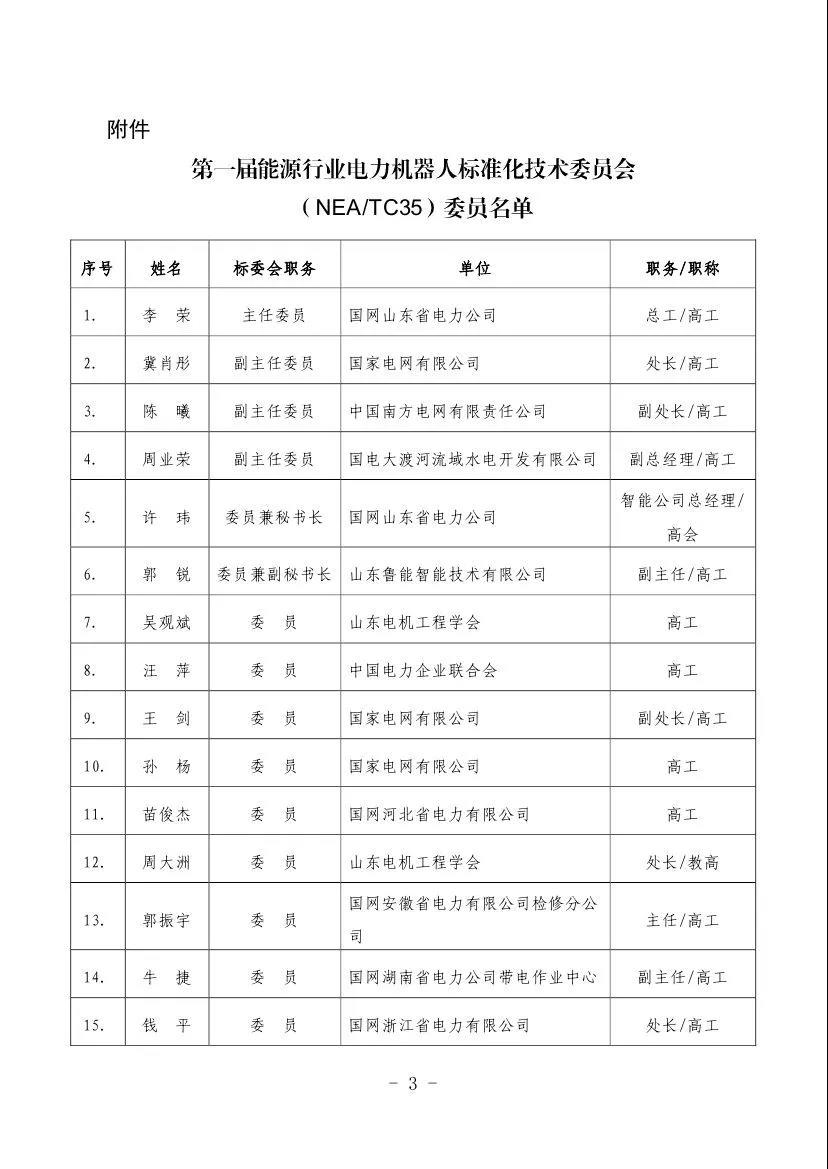 附件

第一届能源行业电力机器人标准化技术委员会

（NEA/TC35）委员名单

| 序号 | 姓名 | 标委会职务 | 单位 | 职务/职称 |
|---|---|---|---|---|
| 1. | 李　荣 | 主任委员 | 国网山东省电力公司 | 总工/高工 |
| 2. | 冀肖彤 | 副主任委员 | 国家电网有限公司 | 处长/高工 |
| 3. | 陈　曦 | 副主任委员 | 中国南方电网有限责任公司 | 副处长/高工 |
| 4. | 周业荣 | 副主任委员 | 国电大渡河流域水电开发有限公司 | 副总经理/高工 |
| 5. | 许　玮 | 委员兼秘书长 | 国网山东省电力公司 | 智能公司总经理/高会 |
| 6. | 郭　锐 | 委员兼副秘书长 | 山东鲁能智能技术有限公司 | 副主任/高工 |
| 7. | 吴观斌 | 委　员 | 山东电机工程学会 | 高工 |
| 8. | 汪　萍 | 委　员 | 中国电力企业联合会 | 高工 |
| 9. | 王　剑 | 委　员 | 国家电网有限公司 | 副处长/高工 |
| 10. | 孙　杨 | 委　员 | 国家电网有限公司 | 高工 |
| 11. | 苗俊杰 | 委　员 | 国网河北省电力有限公司 | 高工 |
| 12. | 周大洲 | 委　员 | 山东电机工程学会 | 处长/教高 |
| 13. | 郭振宇 | 委　员 | 国网安徽省电力有限公司检修分公司 | 主任/高工 |
| 14. | 牛　捷 | 委　员 | 国网湖南省电力公司带电作业中心 | 副主任/高工 |
| 15. | 钱　平 | 委　员 | 国网浙江省电力有限公司 | 处长/高工 |

- 3 -